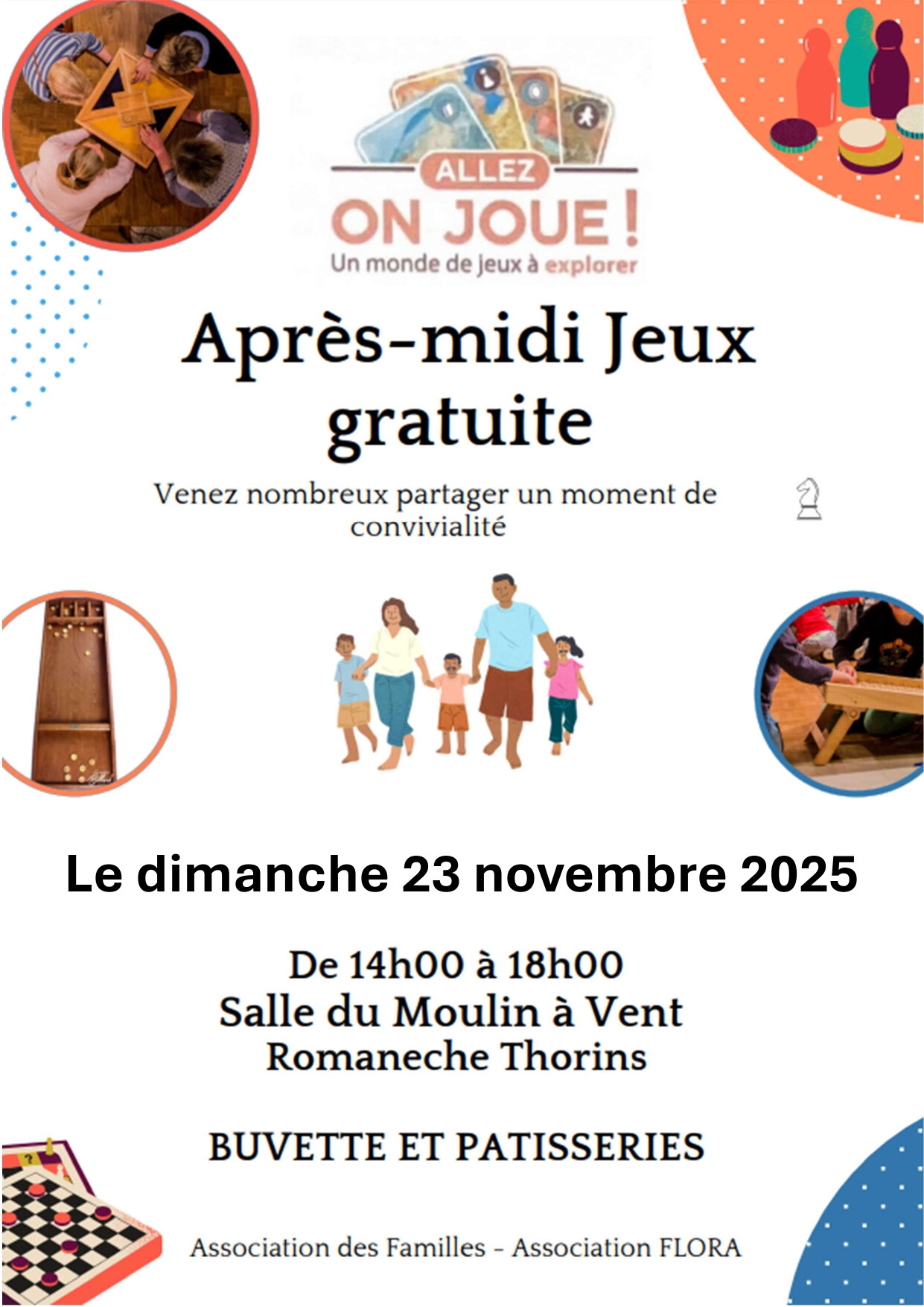 ALLEZ
ON JOUE !
Un monde de jeux à explorer

Après-midi Jeux gratuite

Venez nombreux partager un moment de convivialité

Le dimanche 23 novembre 2025

De 14h00 à 18h00
Salle du Moulin à Vent
Romaneche Thorins

BUVETTE ET PATISSERIES

Association des Familles - Association FLORA